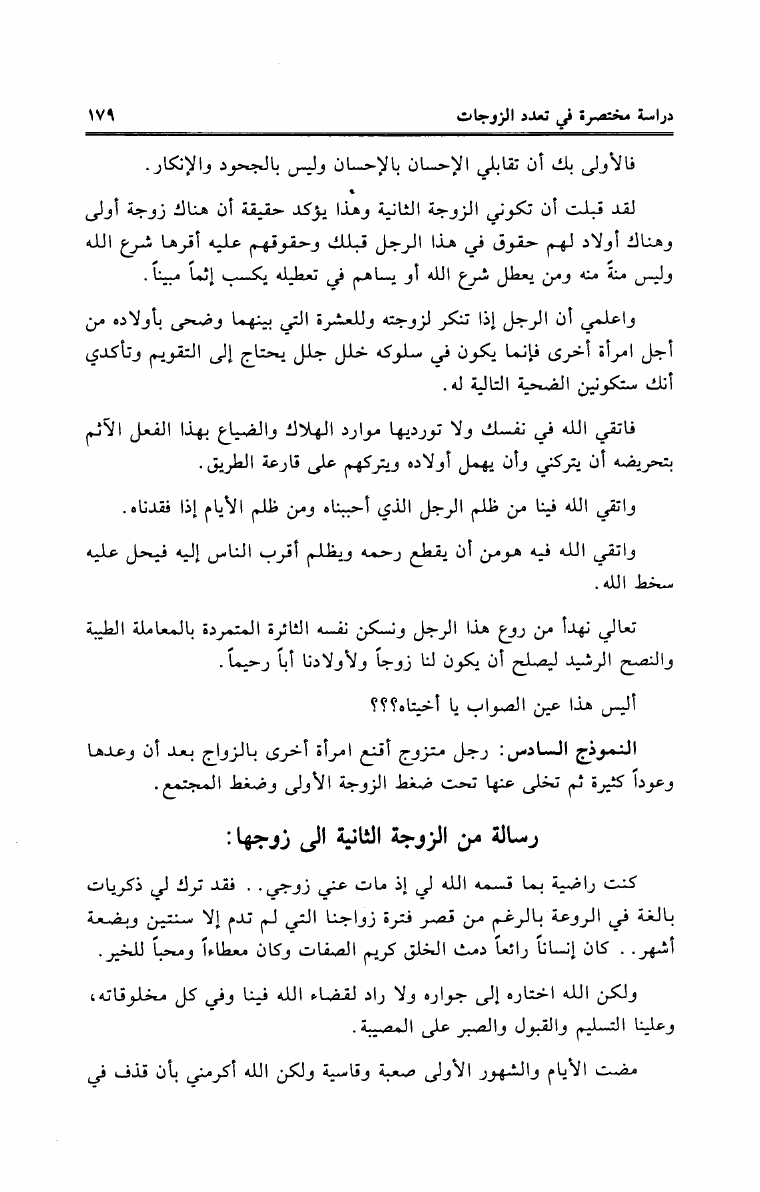 دراسة مختصرة في تعدد الزوجات ١٧٩

فالأولى بك أن تقابلي الإحسان بالإحسان وليس بالجحود والإنكار.

لقد قبلت أن تكوني الزوجة الثانية وهذا يؤكد حقيقة أن هناك زوجة أولى وهناك أولاد لهم حقوق في هذا الرجل قبلك وحقوقهم عليه أقرها شرع الله وليس منةً منه ومن يعطل شرع الله أو يساهم في تعطيله يكسب إثماً مبيناً.

واعلمي أن الرجل إذا تنكر لزوجته وللعشرة التي بينهما وضحى بأولاده من أجل امرأة أخرى فإنما يكون في سلوكه خلل جلل يحتاج إلى التقويم وتأكدي أنك ستكونين الضحية التالية له.

فاتقي الله في نفسك ولا تورديها موارد الهلاك والضياع بهذا الفعل الآثم بتحريضه أن يتركني وأن يهمل أولاده ويتركهم على قارعة الطريق.

واتقي الله فينا من ظلم الرجل الذي أحببناه ومن ظلم الأيام إذا فقدناه.

واتقي الله فيه هومن أن يقطع رحمه ويظلم أقرب الناس إليه فيحل عليه سخط الله.

تعالي نهدأ من روع هذا الرجل ونسكن نفسه الثائرة المتمردة بالمعاملة الطيبة والنصح الرشيد ليصلح أن يكون لنا زوجاً ولأولادنا أباً رحيماً.

أليس هذا عين الصواب يا أختياه؟؟؟

النموذج السادس: رجل متزوج أقنع امرأة أخرى بالزواج بعد أن وعدها وعوداً كثيرة ثم تخلى عنها تحت ضغط الزوجة الأولى وضغط المجتمع.

رسالة من الزوجة الثانية الى زوجها:

كنت راضية بما قسمه الله لي إذ مات عني زوجي.. فقد ترك لي ذكريات بالغة في الروعة بالرغم من قصر فترة زواجنا التي لم تدم إلا سنتين وبضعة أشهر.. كان إنساناً رائعاً دمث الخلق كريم الصفات وكان معطاءاً ومحباً للخير.

ولكن الله اختاره إلى جواره ولا راد لقضاء الله فينا وفي كل مخلوقاته، وعلينا التسليم والقبول والصبر على المصيبة.

مضت الأيام والشهور الأولى صعبة وقاسية ولكن الله أكرمني بأن قذف في